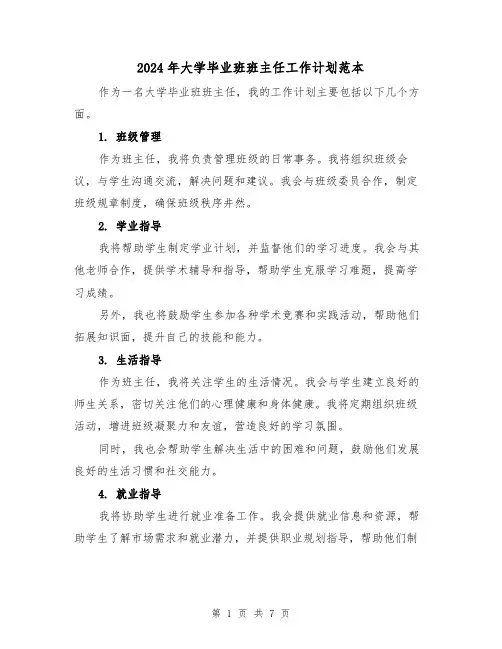 2024年大学毕业班班主任工作计划范本

作为一名大学毕业班班主任，我的工作计划主要包括以下几个方面。

1. 班级管理

作为班主任，我将负责管理班级的日常事务。我将组织班级会议，与学生沟通交流，解决问题和建议。我会与班级委员合作，制定班级规章制度，确保班级秩序井然。

2. 学业指导

我将帮助学生制定学业计划，并监督他们的学习进度。我会与其他老师合作，提供学术辅导和指导，帮助学生克服学习难题，提高学习成绩。

另外，我也将鼓励学生参加各种学术竞赛和实践活动，帮助他们拓展知识面，提升自己的技能和能力。

3. 生活指导

作为班主任，我将关注学生的生活情况。我会与学生建立良好的师生关系，密切关注他们的心理健康和身体健康。我将定期组织班级活动，增进班级凝聚力和友谊，营造良好的学习氛围。

同时，我也会帮助学生解决生活中的困难和问题，鼓励他们发展良好的生活习惯和社交能力。

4. 就业指导

我将协助学生进行就业准备工作。我会提供就业信息和资源，帮助学生了解市场需求和就业潜力，并提供职业规划指导，帮助他们制

第 1 页 共 7 页